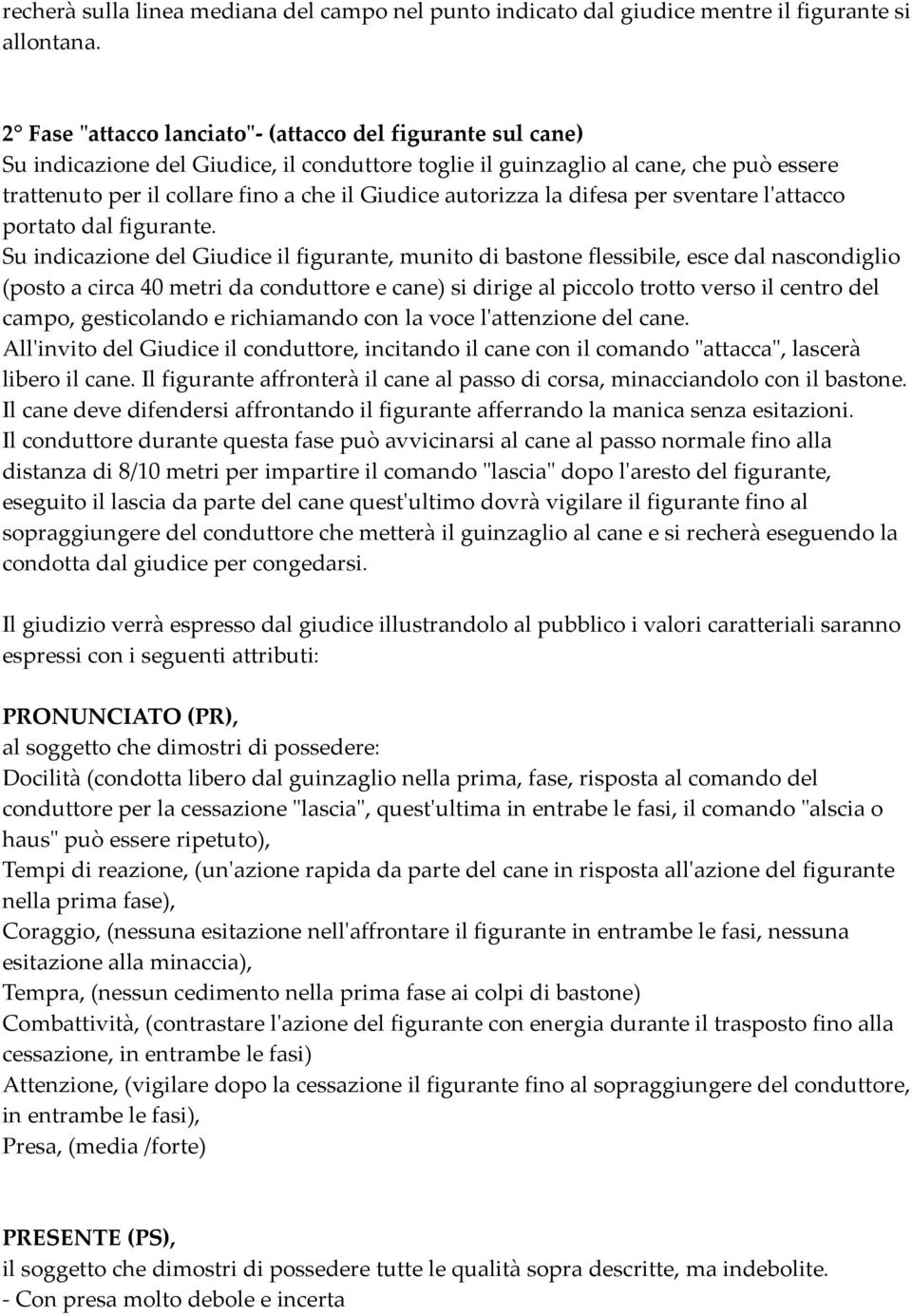 recherà sulla linea mediana del campo nel punto indicato dal giudice mentre il figurante si allontana.

2° Fase "attacco lanciato"- (attacco del figurante sul cane)
Su indicazione del Giudice, il conduttore toglie il guinzaglio al cane, che può essere trattenuto per il collare fino a che il Giudice autorizza la difesa per sventare l'attacco portato dal figurante.
Su indicazione del Giudice il figurante, munito di bastone flessibile, esce dal nascondiglio (posto a circa 40 metri da conduttore e cane) si dirige al piccolo trotto verso il centro del campo, gesticolando e richiamando con la voce l'attenzione del cane.
All'invito del Giudice il conduttore, incitando il cane con il comando "attacca", lascerà libero il cane. Il figurante affronterà il cane al passo di corsa, minacciandolo con il bastone.
Il cane deve difendersi affrontando il figurante afferrando la manica senza esitazioni.
Il conduttore durante questa fase può avvicinarsi al cane al passo normale fino alla distanza di 8/10 metri per impartire il comando "lascia" dopo l'aresto del figurante, eseguito il lascia da parte del cane quest'ultimo dovrà vigilare il figurante fino al sopraggiungere del conduttore che metterà il guinzaglio al cane e si recherà eseguendo la condotta dal giudice per congedarsi.

Il giudizio verrà espresso dal giudice illustrandolo al pubblico i valori caratteriali saranno espressi con i seguenti attributi:

PRONUNCIATO (PR),
al soggetto che dimostri di possedere:
Docilità (condotta libero dal guinzaglio nella prima, fase, risposta al comando del conduttore per la cessazione "lascia", quest'ultima in entrabe le fasi, il comando "alscia o haus" può essere ripetuto),
Tempi di reazione, (un'azione rapida da parte del cane in risposta all'azione del figurante nella prima fase),
Coraggio, (nessuna esitazione nell'affrontare il figurante in entrambe le fasi, nessuna esitazione alla minaccia),
Tempra, (nessun cedimento nella prima fase ai colpi di bastone)
Combattività, (contrastare l'azione del figurante con energia durante il trasposto fino alla cessazione, in entrambe le fasi)
Attenzione, (vigilare dopo la cessazione il figurante fino al sopraggiungere del conduttore, in entrambe le fasi),
Presa, (media /forte)

PRESENTE (PS),
il soggetto che dimostri di possedere tutte le qualità sopra descritte, ma indebolite.
- Con presa molto debole e incerta